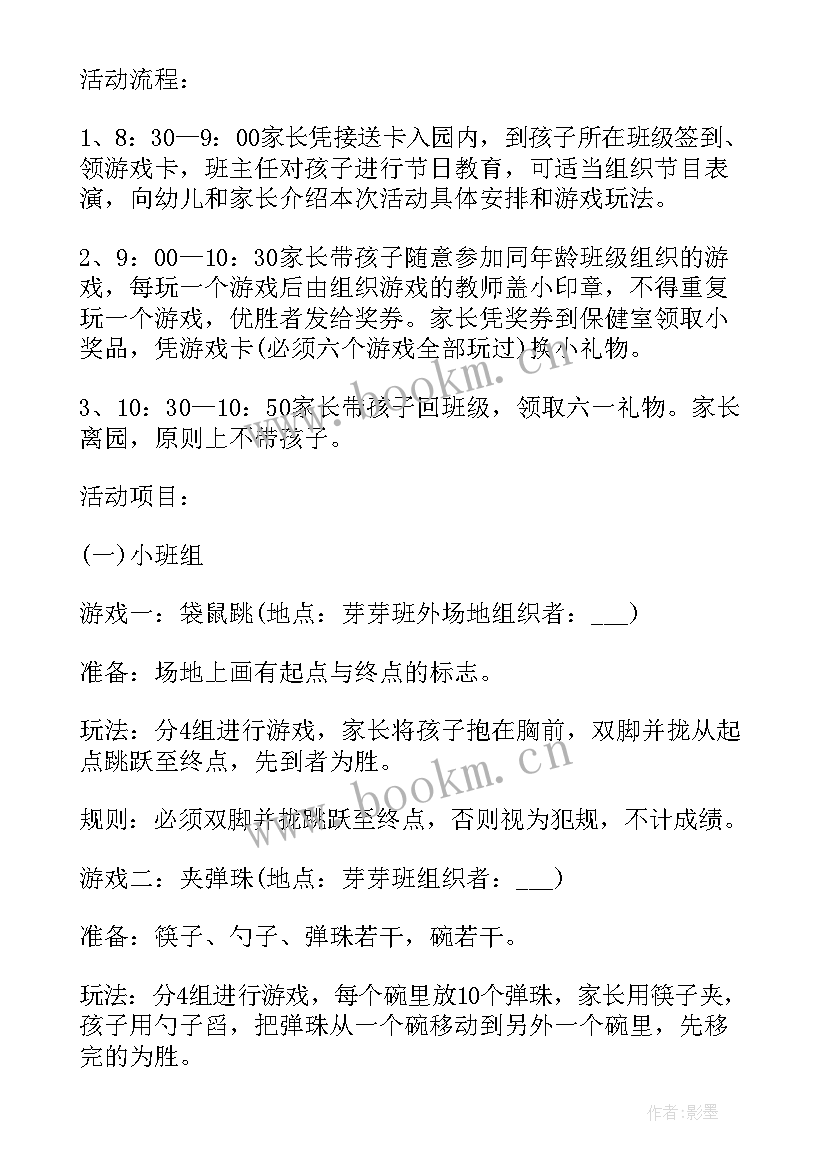 活动流程：

1、8：30—9：00家长凭接送卡入园内，到孩子所在班级签到、领游戏卡，班主任对孩子进行节日教育，可适当组织节目表演，向幼儿和家长介绍本次活动具体安排和游戏玩法。

2、9：00—10：30家长带孩子随意参加同年龄班级组织的游戏，每玩一个游戏后由组织游戏的教师盖小印章，不得重复玩一个游戏，优胜者发给奖券。家长凭奖券到保健室领取小奖品，凭游戏卡(必须六个游戏全部玩过)换小礼物。

3、10：30—10：50家长带孩子回班级，领取六一礼物。家长离园，原则上不带孩子。

活动项目：

(一)小班组

游戏一：袋鼠跳(地点：芽芽班外场地组织者：___)

准备：场地上画有起点与终点的标志。

玩法：分4组进行游戏，家长将孩子抱在胸前，双脚并拢从起点跳跃至终点，先到者为胜。

规则：必须双脚并拢跳跃至终点，否则视为犯规，不计成绩。

游戏二：夹弹珠(地点：芽芽班组织者：___)

准备：筷子、勺子、弹珠若干，碗若干。

玩法：分4组进行游戏，每个碗里放10个弹珠，家长用筷子夹，孩子用勺子舀，把弹珠从一个碗移动到另外一个碗里，先移完的为胜。

www.bookm.cn

www.bookm.cn

作者:影墨